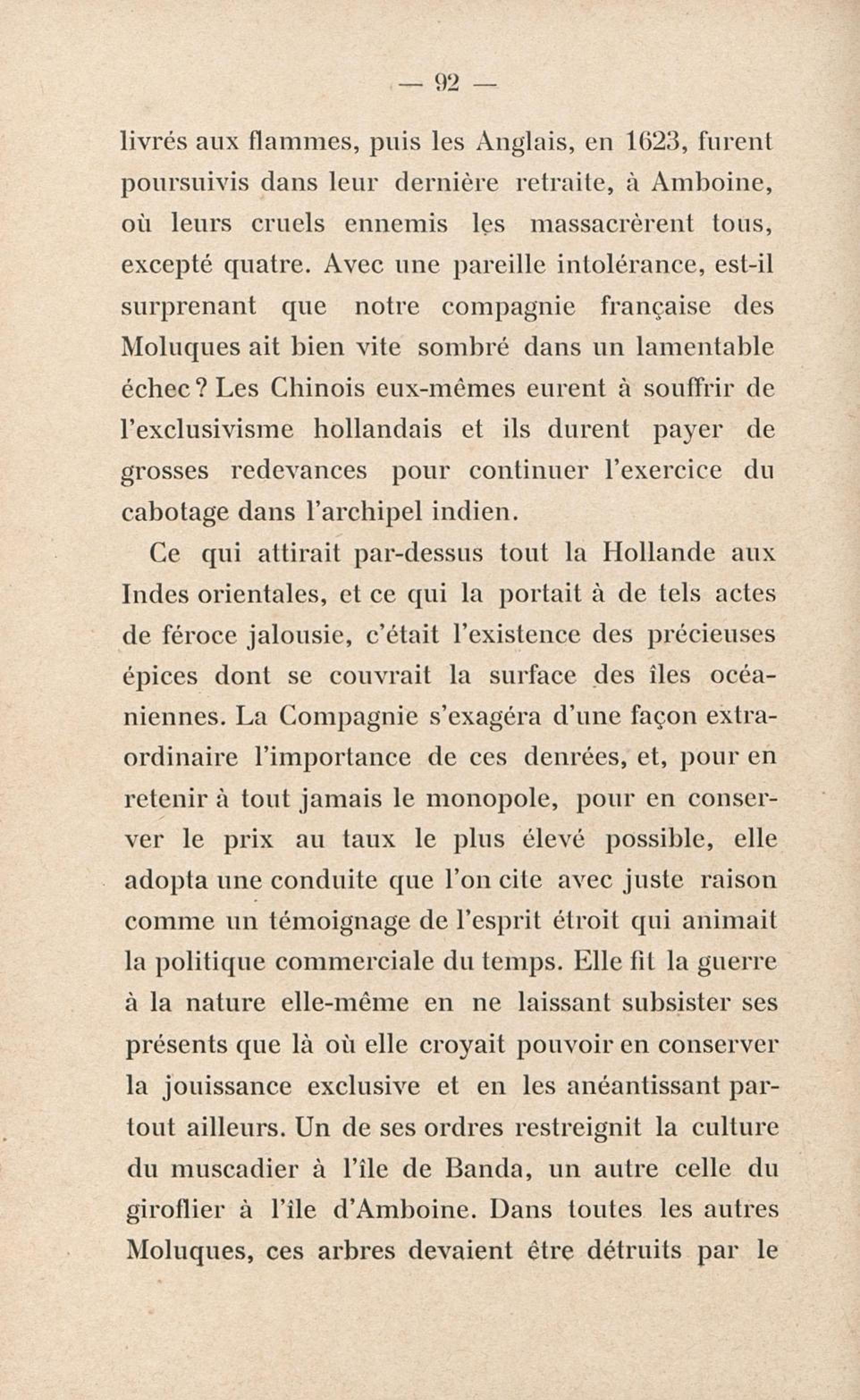 — 92 —

livrés aux flammes, puis les Anglais, en 1623, furent poursuivis dans leur dernière retraite, à Amboine, où leurs cruels ennemis les massacrèrent tous, excepté quatre. Avec une pareille intolérance, est-il surprenant que notre compagnie française des Moluques ait bien vite sombré dans un lamentable échec ? Les Chinois eux-mêmes eurent à souffrir de l'exclusivisme hollandais et ils durent payer de grosses redevances pour continuer l'exercice du cabotage dans l'archipel indien.

Ce qui attirait par-dessus tout la Hollande aux Indes orientales, et ce qui la portait à de tels actes de féroce jalousie, c'était l'existence des précieuses épices dont se couvrait la surface des îles océaniennes. La Compagnie s'exagéra d'une façon extraordinaire l'importance de ces denrées, et, pour en retenir à tout jamais le monopole, pour en conserver le prix au taux le plus élevé possible, elle adopta une conduite que l'on cite avec juste raison comme un témoignage de l'esprit étroit qui animait la politique commerciale du temps. Elle fit la guerre à la nature elle-même en ne laissant subsister ses présents que là où elle croyait pouvoir en conserver la jouissance exclusive et en les anéantissant partout ailleurs. Un de ses ordres restreignit la culture du muscadier à l'île de Banda, un autre celle du giroflier à l'île d'Amboine. Dans toutes les autres Moluques, ces arbres devaient être détruits par le